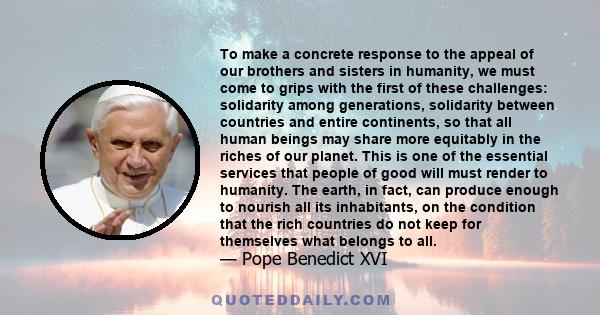 To make a concrete response to the appeal of our brothers and sisters in humanity, we must come to grips with the first of these challenges: solidarity among generations, solidarity between countries and entire continents, so that all human beings may share more equitably in the riches of our planet. This is one of the essential services that people of good will must render to humanity. The earth, in fact, can produce enough to nourish all its inhabitants, on the condition that the rich countries do not keep for themselves what belongs to all.
— Pope Benedict XVI

QUOTEDDAILY.COM